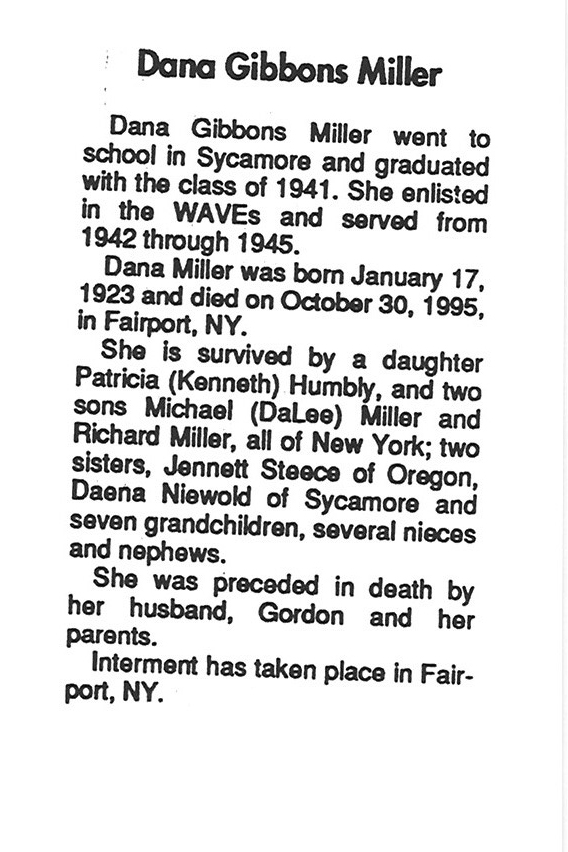 Dana Gibbons Miller

Dana Gibbons Miller went to school in Sycamore and graduated with the class of 1941. She enlisted in the WAVEs and served from 1942 through 1945.

Dana Miller was born January 17, 1923 and died on October 30, 1995, in Fairport, NY.

She is survived by a daughter Patricia (Kenneth) Humbly, and two sons Michael (DaLee) Miller and Richard Miller, all of New York; two sisters, Jennett Steece of Oregon, Daena Niewold of Sycamore and seven grandchildren, several nieces and nephews.

She was preceded in death by her husband, Gordon and her parents.

Interment has taken place in Fairport, NY.